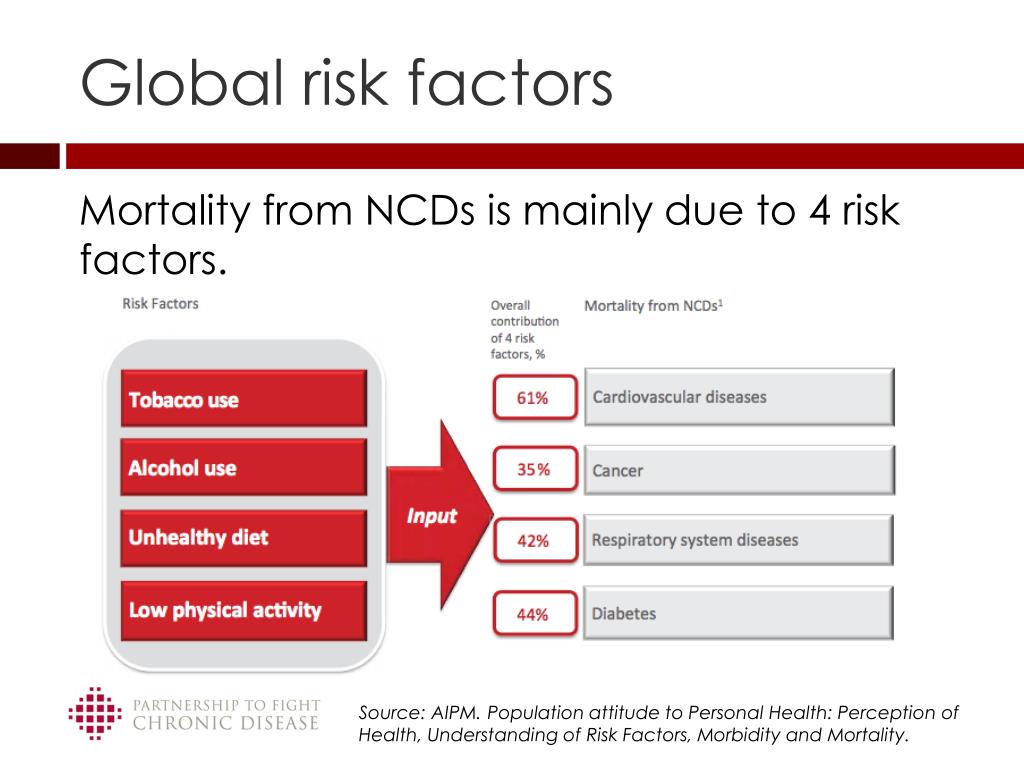 Global risk factors

Mortality from NCDs is mainly due to 4 risk factors.

Risk Factors

Tobacco use

Alcohol use

Unhealthy diet

Low physical activity

Input

Overall contribution of 4 risk factors, %

Mortality from NCDs$^1$

61%

Cardiovascular diseases

35%

Cancer

42%

Respiratory system diseases

44%

Diabetes

PARTNERSHIP TO FIGHT CHRONIC DISEASE

Source: AIPM. Population attitude to Personal Health: Perception of Health, Understanding of Risk Factors, Morbidity and Mortality.